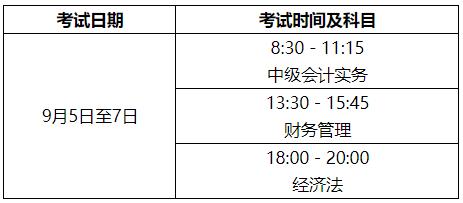 | 考试日期 | 考试时间及科目 |
|---|---|
| 9月5日至7日 | 8:30 - 11:15 中级会计实务 |
| | 13:30 - 15:45 财务管理 |
| | 18:00 - 20:00 经济法 |